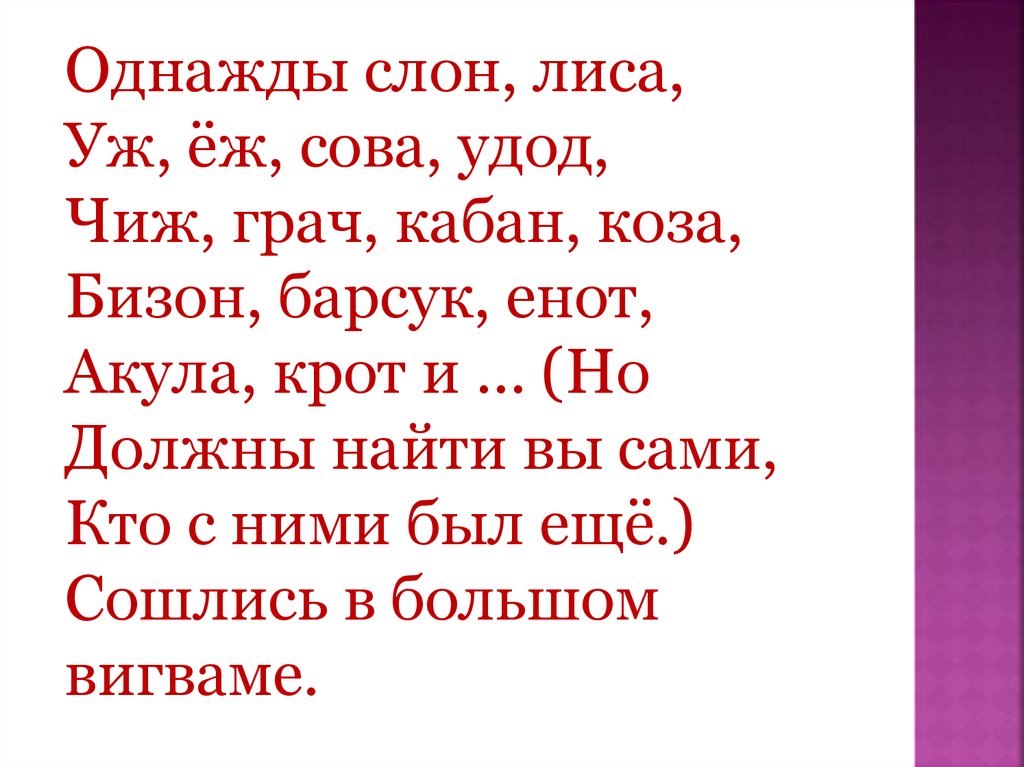 Однажды слон, лиса,
Уж, ёж, сова, удод,
Чиж, грач, кабан, коза,
Бизон, барсук, енот,
Акула, крот и … (Но
Должны найти вы сами,
Кто с ними был ещё.)
Сошлись в большом
вигваме.